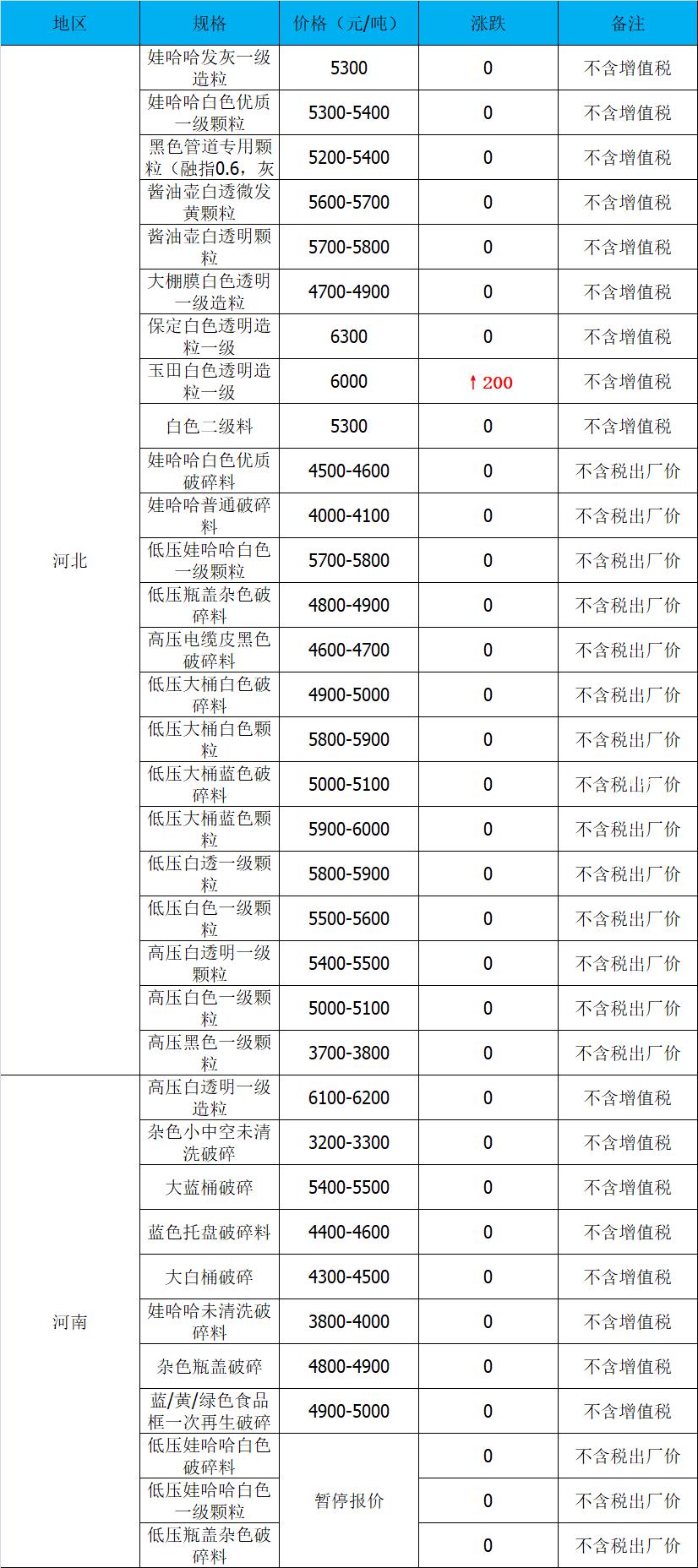 | 地区 | 规格 | 价格（元/吨） | 涨跌 | 备注 |
|---|---|---|---|---|
| 河北 | 娃哈哈发灰一级造粒 | 5300 | 0 | 不含增值税 |
|  | 娃哈哈白色优质一级颗粒 | 5300-5400 | 0 | 不含增值税 |
|  | 黑色管道专用颗粒（融指0.6，灰 | 5200-5400 | 0 | 不含增值税 |
|  | 酱油壶白透微发黄颗粒 | 5600-5700 | 0 | 不含增值税 |
|  | 酱油壶白透明颗粒 | 5700-5800 | 0 | 不含增值税 |
|  | 大棚膜白色透明一级造粒 | 4700-4900 | 0 | 不含增值税 |
|  | 保定白色透明造粒一级 | 6300 | 0 | 不含增值税 |
|  | 玉田白色透明造粒一级 | 6000 | ↑200 | 不含增值税 |
|  | 白色二级料 | 5300 | 0 | 不含增值税 |
|  | 娃哈哈白色优质破碎料 | 4500-4600 | 0 | 不含税出厂价 |
|  | 娃哈哈普通破碎料 | 4000-4100 | 0 | 不含税出厂价 |
|  | 低压娃哈哈白色一级颗粒 | 5700-5800 | 0 | 不含税出厂价 |
|  | 低压瓶盖杂色破碎料 | 4800-4900 | 0 | 不含税出厂价 |
|  | 高压电缆皮黑色破碎料 | 4600-4700 | 0 | 不含税出厂价 |
|  | 低压大桶白色破碎料 | 4900-5000 | 0 | 不含税出厂价 |
|  | 低压大桶白色颗粒 | 5800-5900 | 0 | 不含税出厂价 |
|  | 低压大桶蓝色破碎料 | 5000-5100 | 0 | 不含税出厂价 |
|  | 低压大桶蓝色颗粒 | 5900-6000 | 0 | 不含税出厂价 |
|  | 低压白透一级颗粒 | 5800-5900 | 0 | 不含税出厂价 |
|  | 低压白色一级颗粒 | 5500-5600 | 0 | 不含税出厂价 |
|  | 高压白透明一级颗粒 | 5400-5500 | 0 | 不含税出厂价 |
|  | 高压白色一级颗粒 | 5000-5100 | 0 | 不含税出厂价 |
|  | 高压黑色一级颗粒 | 3700-3800 | 0 | 不含税出厂价 |
| 河南 | 高压白透明一级造粒 | 6100-6200 | 0 | 不含增值税 |
|  | 杂色小中空未清洗破碎 | 3200-3300 | 0 | 不含增值税 |
|  | 大蓝桶破碎 | 5400-5500 | 0 | 不含增值税 |
|  | 蓝色托盘破碎料 | 4400-4600 | 0 | 不含增值税 |
|  | 大白桶破碎 | 4300-4500 | 0 | 不含增值税 |
|  | 娃哈哈未清洗破碎料 | 3800-4000 | 0 | 不含增值税 |
|  | 杂色瓶盖破碎 | 4800-4900 | 0 | 不含增值税 |
|  | 蓝/黄/绿色食品框一次再生破碎 | 4900-5000 | 0 | 不含增值税 |
|  | 低压娃哈哈白色破碎料 | 暂停报价 | 0 | 不含税出厂价 |
|  | 低压娃哈哈白色一级颗粒 |  | 0 | 不含税出厂价 |
|  | 低压瓶盖杂色破碎料 |  | 0 | 不含税出厂价 |